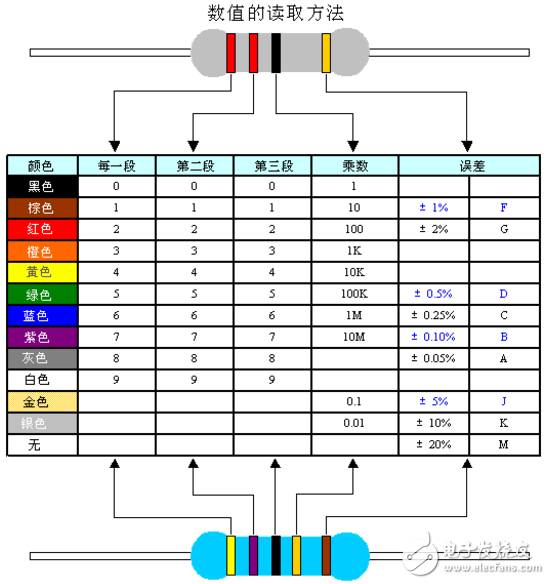 数值的读取方法

| 颜色 | 每一段 | 第二段 | 第三段 | 乘数 | 误差 | |
|---|---|---|---|---|---|---|
| 黑色 | 0 | 0 | 0 | 1 | | |
| 棕色 | 1 | 1 | 1 | 10 | ± 1% | F |
| 红色 | 2 | 2 | 2 | 100 | ± 2% | G |
| 橙色 | 3 | 3 | 3 | 1K | | |
| 黄色 | 4 | 4 | 4 | 10K | | |
| 绿色 | 5 | 5 | 5 | 100K | ± 0.5% | D |
| 蓝色 | 6 | 6 | 6 | 1M | ± 0.25% | C |
| 紫色 | 7 | 7 | 7 | 10M | ± 0.10% | B |
| 灰色 | 8 | 8 | 8 | | ± 0.05% | A |
| 白色 | 9 | 9 | 9 | | | |
| 金色 | | | | 0.1 | ± 5% | J |
| 银色 | | | | 0.01 | ± 10% | K |
| 无 | | | | | ± 20% | M |

电子发烧友
www.elecfans.com